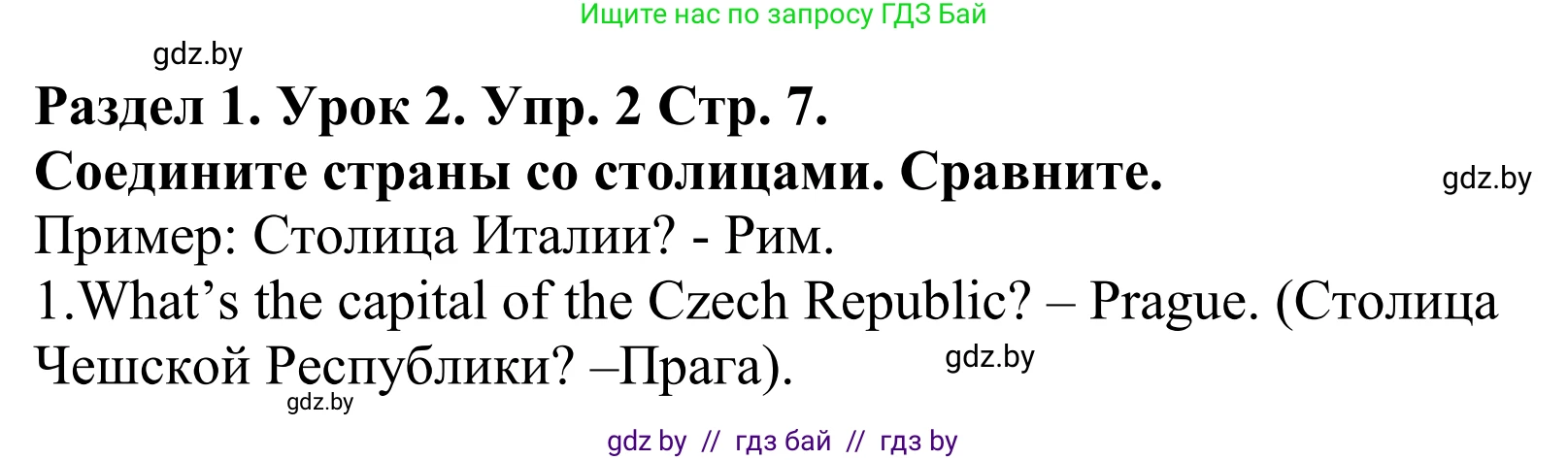 Ищите нас по запросу ГДЗ Бай

gdz.by

Раздел 1. Урок 2. Упр. 2 Стр. 7.

Соедините страны со столицами. Сравните.

gdz.by

Пример: Столица Италии? - Рим.

1.What's the capital of the Czech Republic? – Prague. (Столица Чешской Республики? –Прага).

gdz.by

gdz.by

gdz by // гдз бай // гдз by